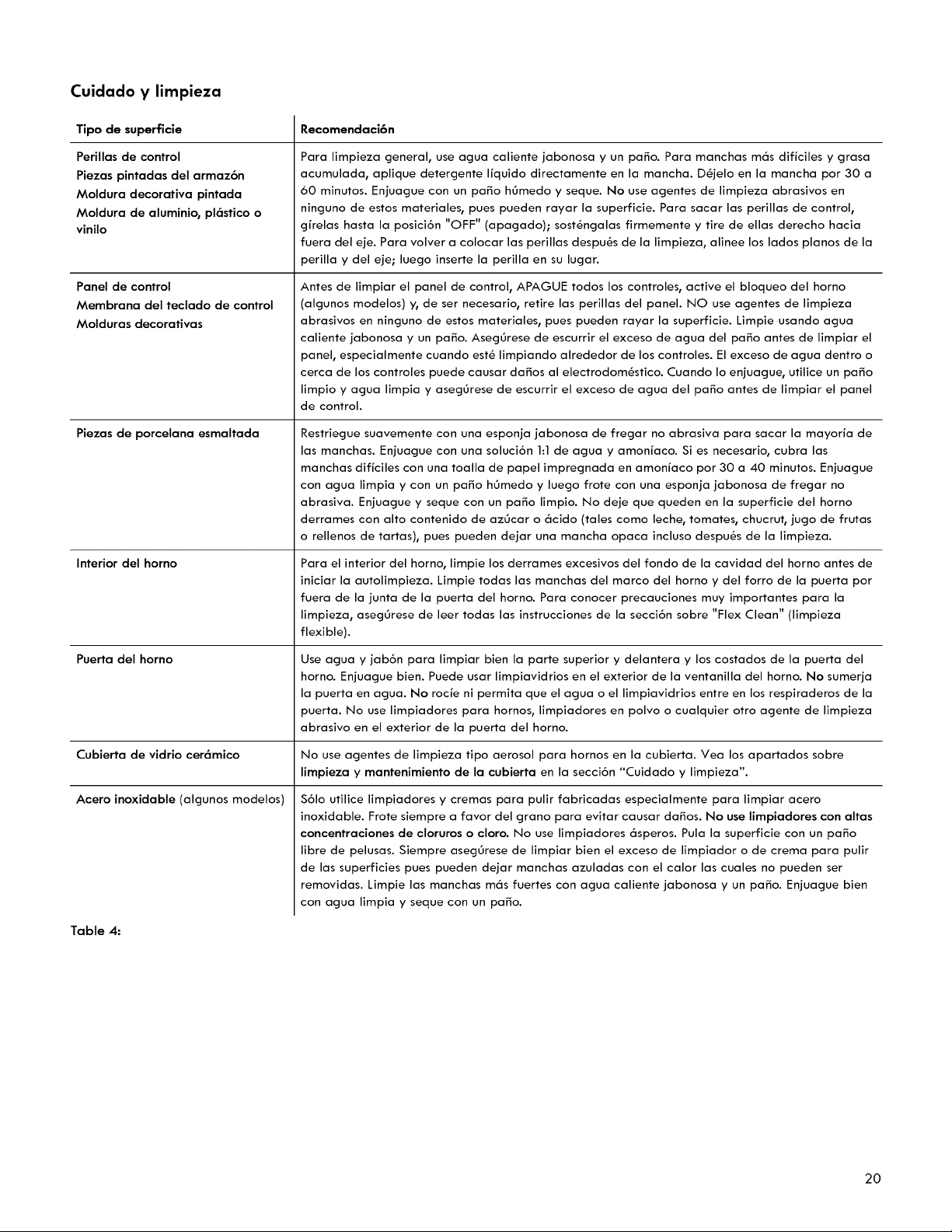 Cuidado y limpieza

| Tipo de superficie | Recomendación |
|---|---|
| Perillas de control Piezas pintadas del armazón Moldura decorativa pintada Moldura de aluminio, plástico o vinilo | Para limpieza general, use agua caliente jabonosa y un paño. Para manchas más difíciles y grasa acumulada, aplique detergente líquido directamente en la mancha. Déjelo en la mancha por 30 a 60 minutos. Enjuague con un paño húmedo y seque. No use agentes de limpieza abrasivos en ninguno de estos materiales, pues pueden rayar la superficie. Para sacar las perillas de control, gírelas hasta la posición "OFF" (apagado); sosténgalas firmemente y tire de ellas derecho hacia fuera del eje. Para volver a colocar las perillas después de la limpieza, alinee los lados planos de la perilla y del eje; luego inserte la perilla en su lugar. |
| Panel de control Membrana del teclado de control Molduras decorativas | Antes de limpiar el panel de control, APAGUE todos los controles, active el bloqueo del horno (algunos modelos) y, de ser necesario, retire las perillas del panel. NO use agentes de limpieza abrasivos en ninguno de estos materiales, pues pueden rayar la superficie. Limpie usando agua caliente jabonosa y un paño. Asegúrese de escurrir el exceso de agua del paño antes de limpiar el panel, especialmente cuando esté limpiando alrededor de los controles. El exceso de agua dentro o cerca de los controles puede causar daños al electrodoméstico. Cuando lo enjuague, utilice un paño limpio y agua limpia y asegúrese de escurrir el exceso de agua del paño antes de limpiar el panel de control. |
| Piezas de porcelana esmaltada | Restriegue suavemente con una esponja jabonosa de fregar no abrasiva para sacar la mayoría de las manchas. Enjuague con una solución 1:1 de agua y amoníaco. Si es necesario, cubra las manchas difíciles con una toalla de papel impregnada en amoníaco por 30 a 40 minutos. Enjuague con agua limpia y con un paño húmedo y luego frote con una esponja jabonosa de fregar no abrasiva. Enjuague y seque con un paño limpio. No deje que queden en la superficie del horno derrames con alto contenido de azúcar o ácido (tales como leche, tomates, chucrut, jugo de frutas o rellenos de tartas), pues pueden dejar una mancha opaca incluso después de la limpieza. |
| Interior del horno | Para el interior del horno, limpie los derrames excesivos del fondo de la cavidad del horno antes de iniciar la autolimpieza. Limpie todas las manchas del marco del horno y del forro de la puerta por fuera de la junta de la puerta del horno. Para conocer precauciones muy importantes para la limpieza, asegúrese de leer todas las instrucciones de la sección sobre "Flex Clean" (limpieza flexible). |
| Puerta del horno | Use agua y jabón para limpiar bien la parte superior y delantera y los costados de la puerta del horno. Enjuague bien. Puede usar limpiavidrios en el exterior de la ventanilla del horno. No sumerja la puerta en agua. No rocíe ni permita que el agua o el limpiavidrios entre en los respiraderos de la puerta. No use limpiadores para hornos, limpiadores en polvo o cualquier otro agente de limpieza abrasivo en el exterior de la puerta del horno. |
| Cubierta de vidrio cerámico | No use agentes de limpieza tipo aerosol para hornos en la cubierta. Vea los apartados sobre limpieza y mantenimiento de la cubierta en la sección "Cuidado y limpieza". |
| Acero inoxidable (algunos modelos) | Sólo utilice limpiadores y cremas para pulir fabricadas especialmente para limpiar acero inoxidable. Frote siempre a favor del grano para evitar causar daños. No use limpiadores con altas concentraciones de cloruros o cloro. No use limpiadores ásperos. Pula la superficie con un paño libre de pelusas. Siempre asegúrese de limpiar bien el exceso de limpiador o de crema para pulir de las superficies pues pueden dejar manchas azuladas con el calor las cuales no pueden ser removidas. Limpie las manchas más fuertes con agua caliente jabonosa y un paño. Enjuague bien con agua limpia y seque con un paño. |

Table 4:

20